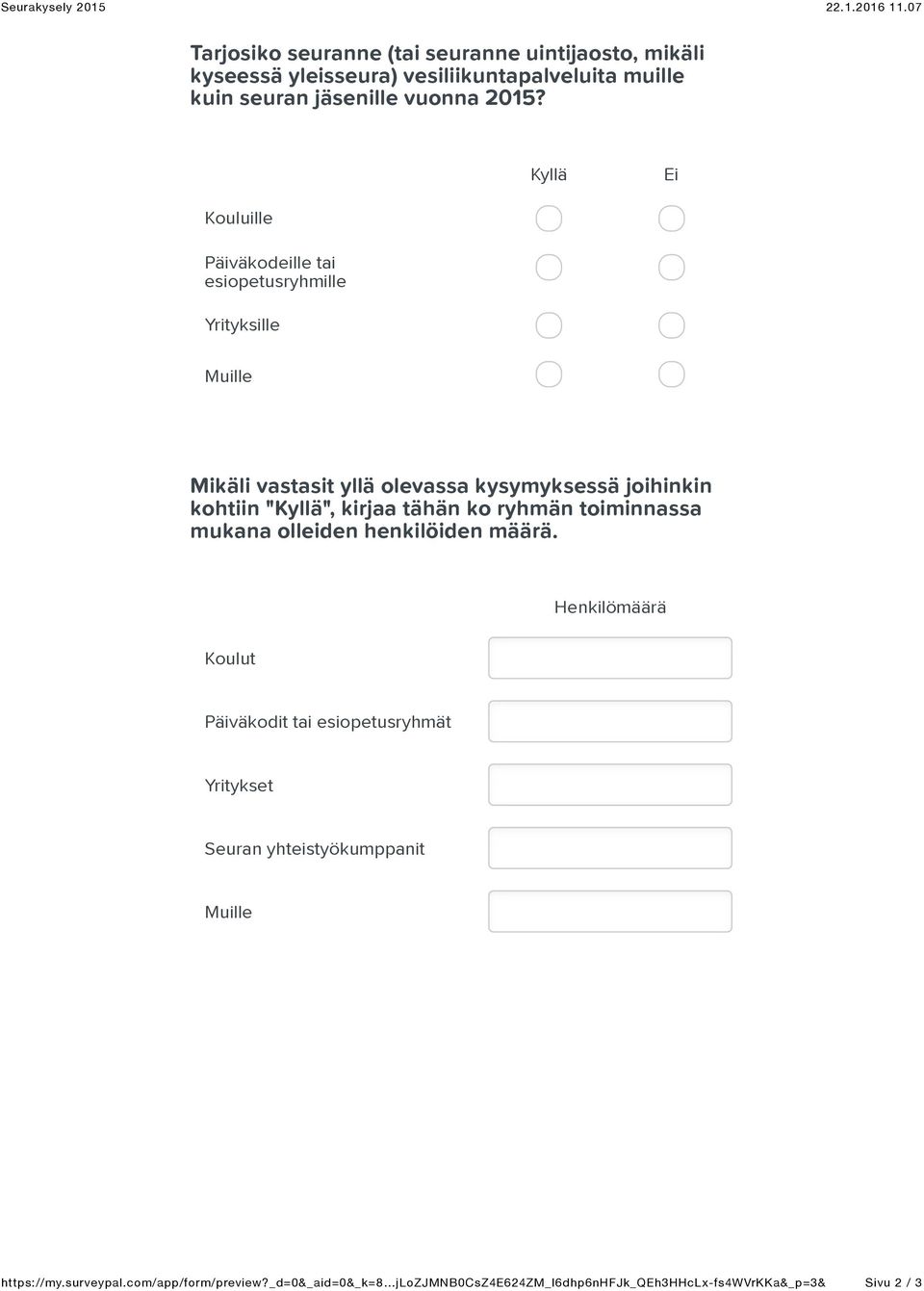 Seurakysely 2015 22.1.2016 11.07

Tarjosiko seuranne (tai seuranne uintijaosto, mikäli kyseessä yleisseura) vesiliikuntapalveluita muille kuin seuran jäsenille vuonna 2015?

| | Kyllä | Ei |
|---|---|---|
| Kouluille | | |
| Päiväkodeille tai esiopetusryhmille | | |
| Yrityksille | | |
| Muille | | |

Mikäli vastasit yllä olevassa kysymyksessä joihinkin kohtiin "Kyllä", kirjaa tähän ko ryhmän toiminnassa mukana olleiden henkilöiden määrä.

| | Henkilömäärä |
|---|---|
| Koulut | |
| Päiväkodit tai esiopetusryhmät | |
| Yritykset | |
| Seuran yhteistyökumppanit | |
| Muille | |

https://my.surveypal.com/app/form/preview?_d=0&_aid=0&_k=8...jLoZJMNB0CsZ4E624ZM_l6dhp6nHFJk_QEh3HHcLx-fs4WVrKKa&_p=3& Sivu 2 / 3